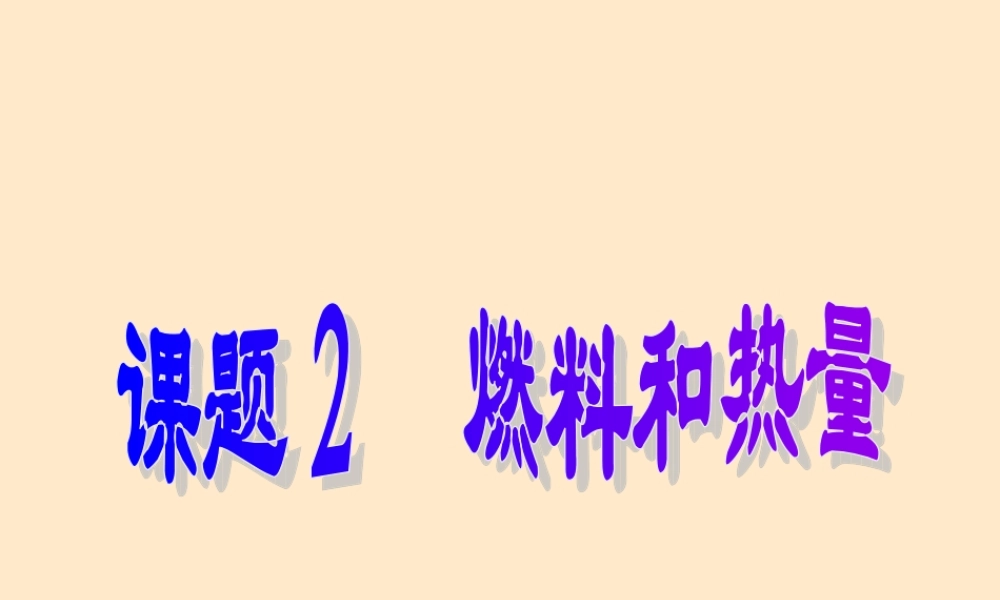 课题 2　燃料和热量